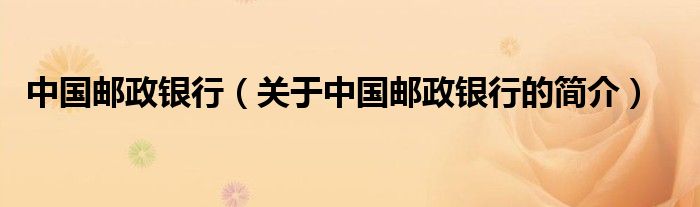 中国邮政银行（关于中国邮政银行的简介）